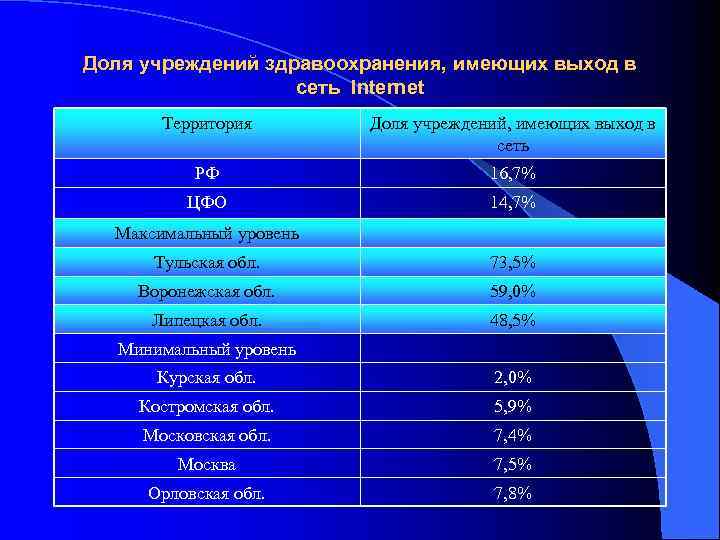 Доля учреждений здравоохранения, имеющих выход в сеть Internet

| Территория | Доля учреждений, имеющих выход в сеть |
|---|---|
| РФ | 16,7% |
| ЦФО | 14,7% |
| Максимальный уровень | |
| Тульская обл. | 73,5% |
| Воронежская обл. | 59,0% |
| Липецкая обл. | 48,5% |
| Минимальный уровень | |
| Курская обл. | 2,0% |
| Костромская обл. | 5,9% |
| Московская обл. | 7,4% |
| Москва | 7,5% |
| Орловская обл. | 7,8% |